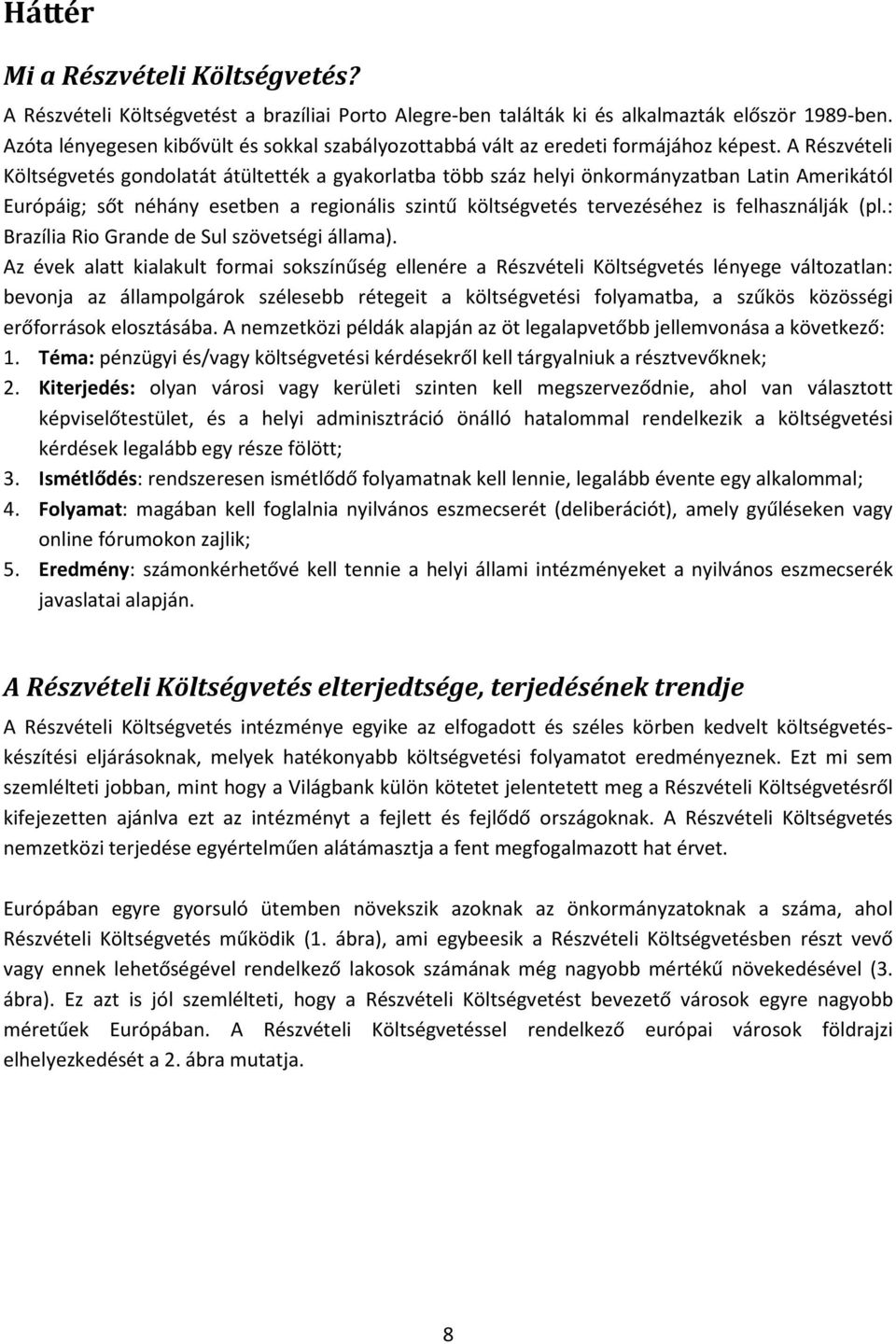 Háttér

Mi a Részvételi Költségvetés?

A Részvételi Költségvetést a brazíliai Porto Alegre-ben találták ki és alkalmazták először 1989-ben. Azóta lényegesen kibővült és sokkal szabályozottabbá vált az eredeti formájához képest. A Részvételi Költségvetés gondolatát átültették a gyakorlatba több száz helyi önkormányzatban Latin Amerikától Európáig; sőt néhány esetben a regionális szintű költségvetés tervezéséhez is felhasználják (pl.: Brazília Rio Grande de Sul szövetségi állama).

Az évek alatt kialakult formai sokszínűség ellenére a Részvételi Költségvetés lényege változatlan: bevonja az állampolgárok szélesebb rétegeit a költségvetési folyamatba, a szűkös közösségi erőforrások elosztásába. A nemzetközi példák alapján az öt legalapvetőbb jellemvonása a következő:

1. Téma: pénzügyi és/vagy költségvetési kérdésekről kell tárgyalniuk a résztvevőknek;
2. Kiterjedés: olyan városi vagy kerületi szinten kell megszerveződnie, ahol van választott képviselőtestület, és a helyi adminisztráció önálló hatalommal rendelkezik a költségvetési kérdések legalább egy része fölött;
3. Ismétlődés: rendszeresen ismétlődő folyamatnak kell lennie, legalább évente egy alkalommal;
4. Folyamat: magában kell foglalnia nyilvános eszmecserét (deliberációt), amely gyűléseken vagy online fórumokon zajlik;
5. Eredmény: számonkérhetővé kell tennie a helyi állami intézményeket a nyilvános eszmecserék javaslatai alapján.

A Részvételi Költségvetés elterjedtsége, terjedésének trendje

A Részvételi Költségvetés intézménye egyike az elfogadott és széles körben kedvelt költségvetéskészítési eljárásoknak, melyek hatékonyabb költségvetési folyamatot eredményeznek. Ezt mi sem szemlélteti jobban, mint hogy a Világbank külön kötetet jelentetett meg a Részvételi Költségvetésről kifejezetten ajánlva ezt az intézményt a fejlett és fejlődő országoknak. A Részvételi Költségvetés nemzetközi terjedése egyértelműen alátámasztja a fent megfogalmazott hat érvet.

Európában egyre gyorsuló ütemben növekszik azoknak az önkormányzatoknak a száma, ahol Részvételi Költségvetés működik (1. ábra), ami egybeesik a Részvételi Költségvetésben részt vevő vagy ennek lehetőségével rendelkező lakosok számának még nagyobb mértékű növekedésével (3. ábra). Ez azt is jól szemlélteti, hogy a Részvételi Költségvetést bevezető városok egyre nagyobb méretűek Európában. A Részvételi Költségvetéssel rendelkező európai városok földrajzi elhelyezkedését a 2. ábra mutatja.

8